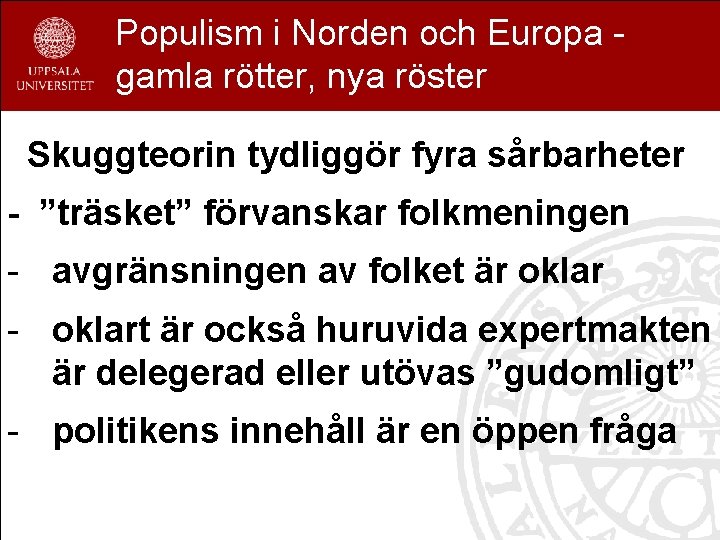 UPPSALA UNIVERSITET

Populism i Norden och Europa - gamla rötter, nya röster

Skuggteorin tydliggör fyra sårbarheter

- ”träsket” förvanskar folkmeningen

- avgränsningen av folket är oklar

- oklart är också huruvida expertmakten är delegerad eller utövas ”gudomligt”

- politikens innehåll är en öppen fråga